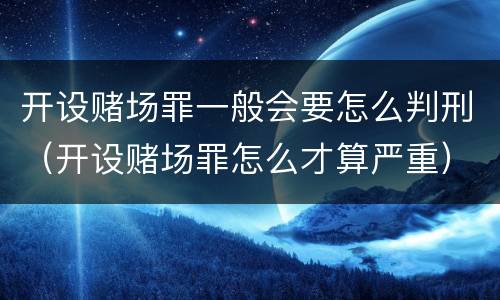 开设赌场罪一般会要怎么判刑（开设赌场罪怎么才算严重）